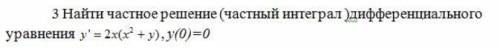 3 Найти частное решение (частный интеграл )дифференциального уравнения $y' = 2x(x^2 + y)$, $y(0)=0$